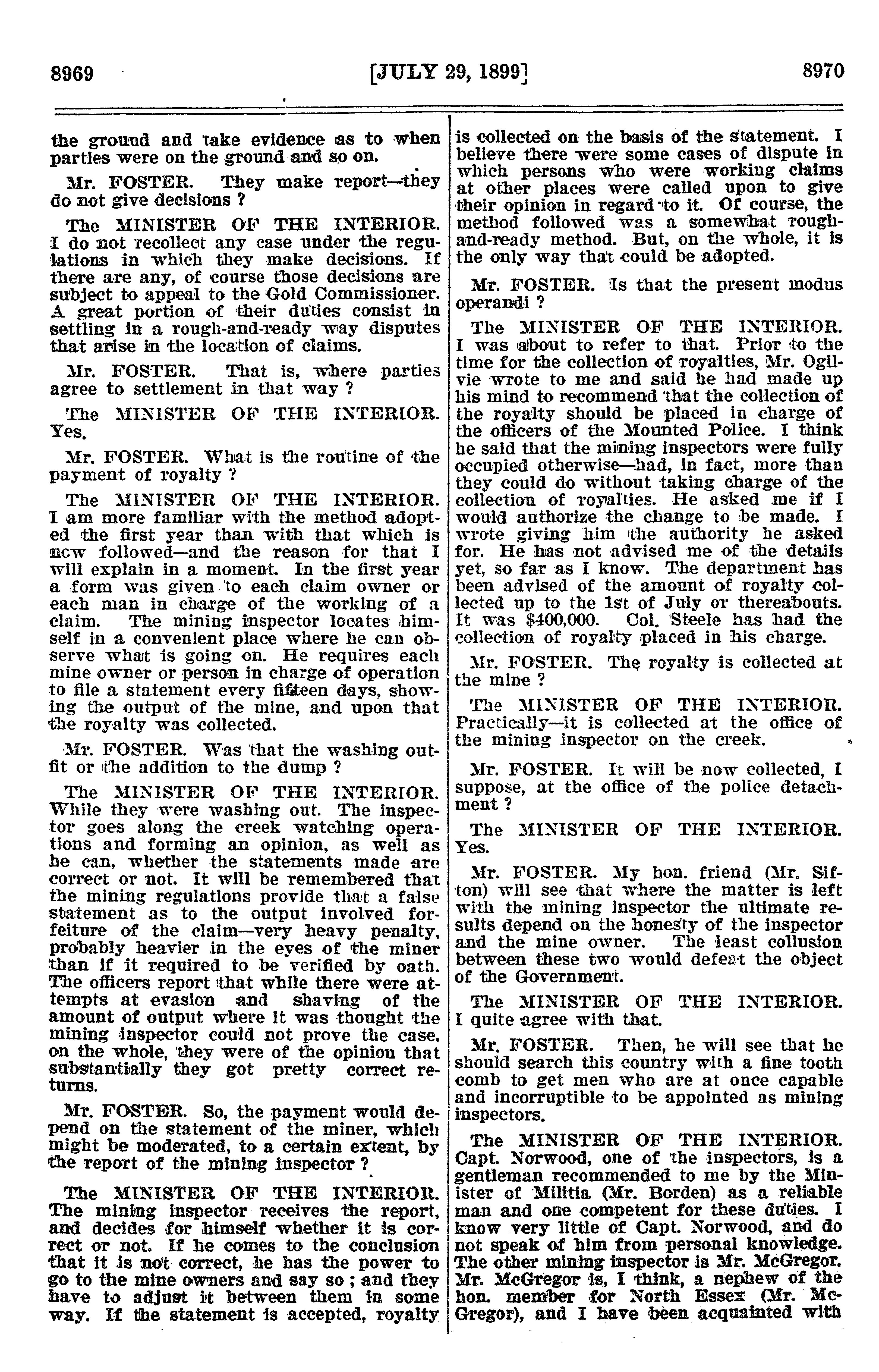 8969 [JULY 29, 1899] 8970

the ground and take evidence as to when parties were on the ground and so on.

Mr. FOSTER. They make report—they do not give decisions ?

The MINISTER OF THE INTERIOR. I do not recollect any case under the regulations in which they make decisions. If there are any, of course those decisions are subject to appeal to the Gold Commissioner. A great portion of their duties consist in settling in a rough-and-ready way disputes that arise in the location of claims.

Mr. FOSTER. That is, where parties agree to settlement in that way ?

The MINISTER OF THE INTERIOR. Yes.

Mr. FOSTER. What is the routine of the payment of royalty ?

The MINISTER OF THE INTERIOR. I am more familiar with the method adopted the first year than with that which is now followed—and the reason for that I will explain in a moment. In the first year a form was given to each claim owner or each man in charge of the working of a claim. The mining inspector locates himself in a convenient place where he can observe what is going on. He requires each mine owner or person in charge of operation to file a statement every fifteen days, showing the output of the mine, and upon that the royalty was collected.

Mr. FOSTER. Was that the washing outfit or the addition to the dump ?

The MINISTER OF THE INTERIOR. While they were washing out. The inspector goes along the creek watching operations and forming an opinion, as well as he can, whether the statements made are correct or not. It will be remembered that the mining regulations provide that a false statement as to the output involved forfeiture of the claim—very heavy penalty, probably heavier in the eyes of the miner than if it required to be verified by oath. The officers report that while there were attempts at evasion and shaving of the amount of output where it was thought the mining inspector could not prove the case, on the whole, they were of the opinion that substantially they got pretty correct returns.

Mr. FOSTER. So, the payment would depend on the statement of the miner, which might be moderated, to a certain extent, by the report of the mining inspector ?

The MINISTER OF THE INTERIOR. The mining inspector receives the report, and decides for himself whether it is correct or not. If he comes to the conclusion that it is not correct, he has the power to go to the mine owners and say so ; and they have to adjust it between them in some way. If the statement is accepted, royalty is collected on the basis of the statement. I believe there were some cases of dispute in which persons who were working claims at other places were called upon to give their opinion in regard to it. Of course, the method followed was a somewhat rough-and-ready method. But, on the whole, it is the only way that could be adopted.

Mr. FOSTER. Is that the present modus operandi ?

The MINISTER OF THE INTERIOR. I was about to refer to that. Prior to the time for the collection of royalties, Mr. Ogilvie wrote to me and said he had made up his mind to recommend that the collection of the royalty should be placed in charge of the officers of the Mounted Police. I think he said that the mining inspectors were fully occupied otherwise—had, in fact, more than they could do without taking charge of the collection of royalties. He asked me if I would authorize the change to be made. I wrote giving him the authority he asked for. He has not advised me of the details yet, so far as I know. The department has been advised of the amount of royalty collected up to the 1st of July or thereabouts. It was $400,000. Col. Steele has had the collection of royalty placed in his charge.

Mr. FOSTER. The royalty is collected at the mine ?

The MINISTER OF THE INTERIOR. Practically—it is collected at the office of the mining inspector on the creek.

Mr. FOSTER. It will be now collected, I suppose, at the office of the police detachment ?

The MINISTER OF THE INTERIOR. Yes.

Mr. FOSTER. My hon. friend (Mr. Sifton) will see that where the matter is left with the mining inspector the ultimate results depend on the honesty of the inspector and the mine owner. The least collusion between these two would defeat the object of the Government.

The MINISTER OF THE INTERIOR. I quite agree with that.

Mr. FOSTER. Then, he will see that he should search this country with a fine tooth comb to get men who are at once capable and incorruptible to be appointed as mining inspectors.

The MINISTER OF THE INTERIOR. Capt. Norwood, one of the inspectors, is a gentleman recommended to me by the Minister of Militia (Mr. Borden) as a reliable man and one competent for these duties. I know very little of Capt. Norwood, and do not speak of him from personal knowledge. The other mining inspector is Mr. McGregor. Mr. McGregor is, I think, a nephew of the hon. member for North Essex (Mr. McGregor), and I have been acquainted with